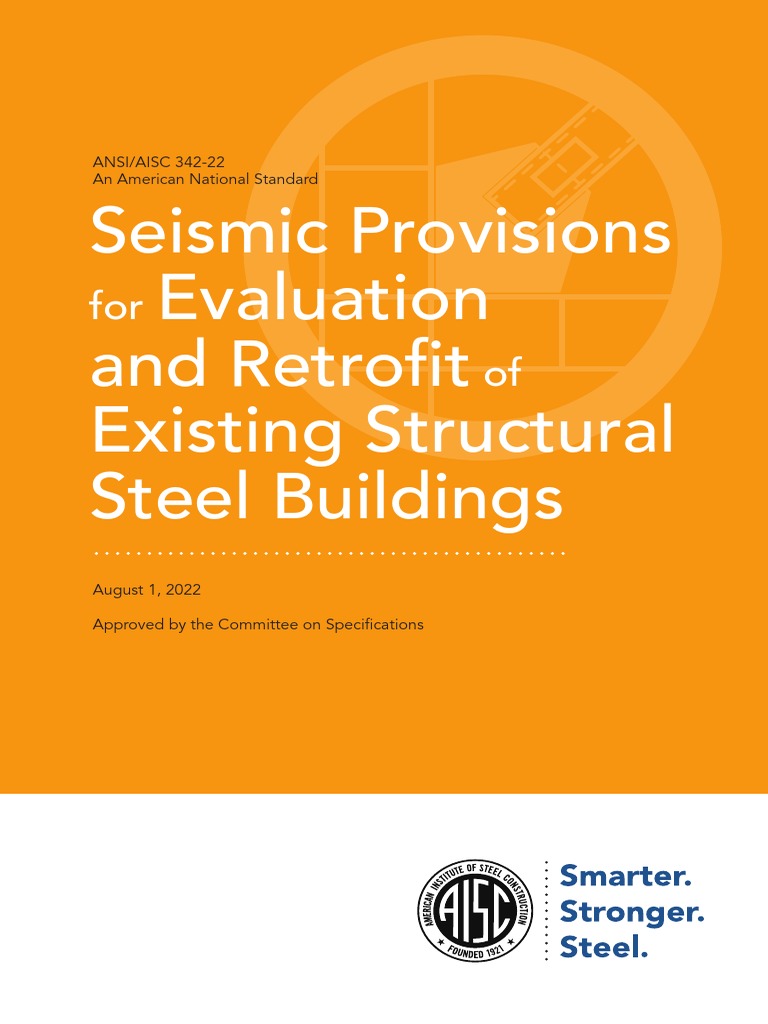 ANSI/AISC 342-22
An American National Standard

Seismic Provisions for Evaluation and Retrofit of Existing Structural Steel Buildings

August 1, 2022

Approved by the Committee on Specifications

AMERICAN INSTITUTE OF STEEL CONSTRUCTION
AISC
FOUNDED 1921

Smarter.
Stronger.
Steel.